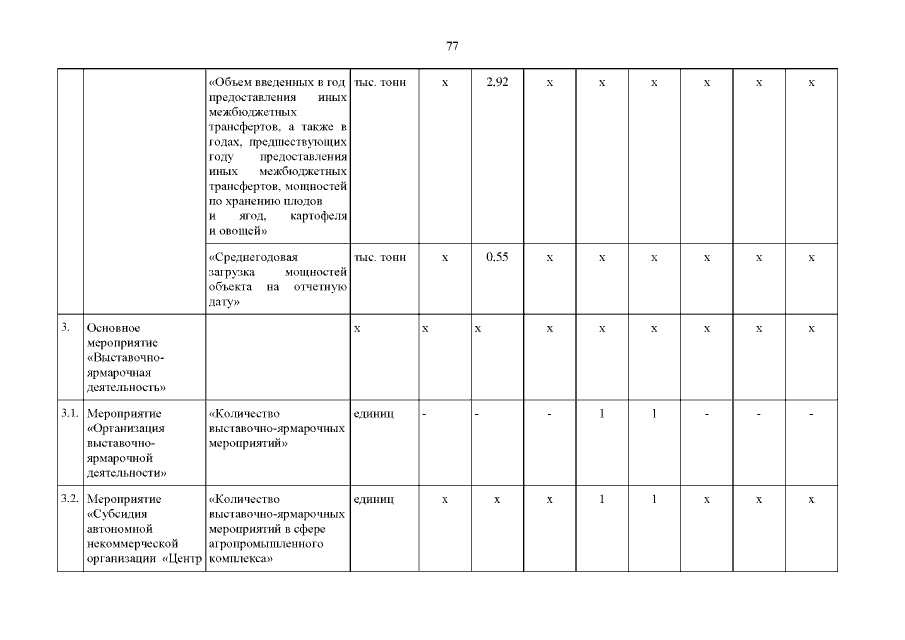 77

| | | | | | | | | | | | |
|---|---|---|---|---|---|---|---|---|---|---|---|
| | | «Объем введенных в год предоставления иных межбюджетных трансфертов, а также в годах, предшествующих году предоставления иных межбюджетных трансфертов, мощностей по хранению плодов и ягод, картофеля и овощей» | тыс. тонн | х | 2,92 | х | х | х | х | х | х |
| | | «Среднегодовая загрузка мощностей объекта на отчетную дату» | тыс. тонн | х | 0,55 | х | х | х | х | х | х |
| 3. | Основное мероприятие «Выставочно-ярмарочная деятельность» | | х | х | х | х | х | х | х | х | х |
| 3.1. | Мероприятие «Организация выставочно-ярмарочной деятельности» | «Количество выставочно-ярмарочных мероприятий» | единиц | - | - | - | 1 | 1 | - | - | - |
| 3.2. | Мероприятие «Субсидия автономной некоммерческой организации «Центр | «Количество выставочно-ярмарочных мероприятий в сфере агропромышленного комплекса» | единиц | х | х | х | 1 | 1 | х | х | х |